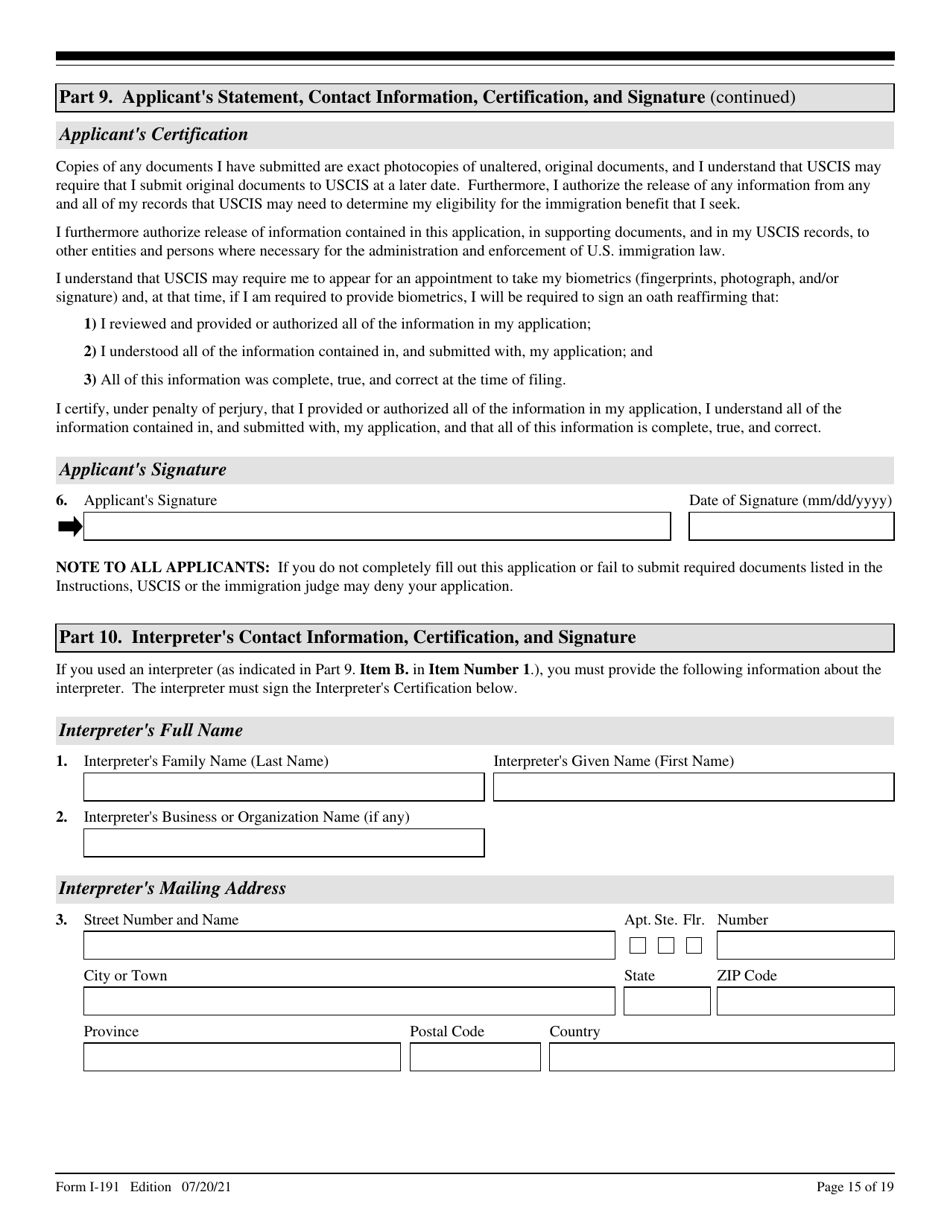 Part 9. Applicant's Statement, Contact Information, Certification, and Signature (continued)

Applicant's Certification

Copies of any documents I have submitted are exact photocopies of unaltered, original documents, and I understand that USCIS may require that I submit original documents to USCIS at a later date. Furthermore, I authorize the release of any information from any and all of my records that USCIS may need to determine my eligibility for the immigration benefit that I seek.

I furthermore authorize release of information contained in this application, in supporting documents, and in my USCIS records, to other entities and persons where necessary for the administration and enforcement of U.S. immigration law.

I understand that USCIS may require me to appear for an appointment to take my biometrics (fingerprints, photograph, and/or signature) and, at that time, if I am required to provide biometrics, I will be required to sign an oath reaffirming that:

1) I reviewed and provided or authorized all of the information in my application;

2) I understood all of the information contained in, and submitted with, my application; and

3) All of this information was complete, true, and correct at the time of filing.

I certify, under penalty of perjury, that I provided or authorized all of the information in my application, I understand all of the information contained in, and submitted with, my application, and that all of this information is complete, true, and correct.

Applicant's Signature

6. Applicant's Signature

Date of Signature (mm/dd/yyyy)

NOTE TO ALL APPLICANTS: If you do not completely fill out this application or fail to submit required documents listed in the Instructions, USCIS or the immigration judge may deny your application.

Part 10. Interpreter's Contact Information, Certification, and Signature

If you used an interpreter (as indicated in Part 9. Item B. in Item Number 1.), you must provide the following information about the interpreter. The interpreter must sign the Interpreter's Certification below.

Interpreter's Full Name

1. Interpreter's Family Name (Last Name)

Interpreter's Given Name (First Name)

2. Interpreter's Business or Organization Name (if any)

Interpreter's Mailing Address

3. Street Number and Name

Apt. Ste. Flr. Number

City or Town

State

ZIP Code

Province

Postal Code

Country

Form I-191 Edition 07/20/21

Page 15 of 19